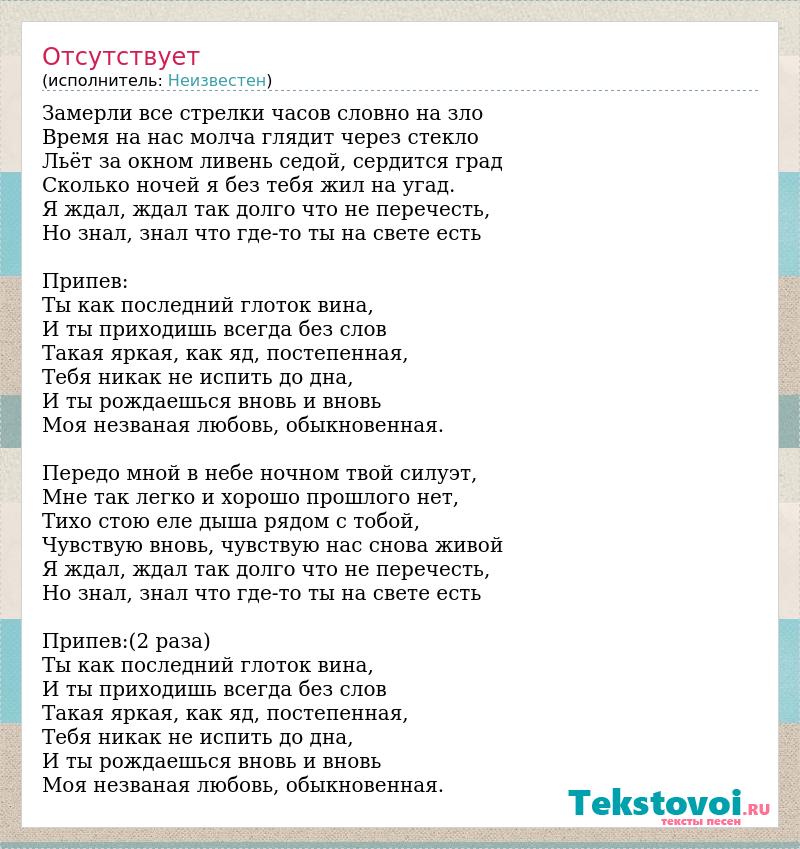 Отсутствует
(исполнитель: Неизвестен)

Замерли все стрелки часов словно на зло
Время на нас молча глядит через стекло
Льёт за окном ливень седой, сердится град
Сколько ночей я без тебя жил на угад.
Я ждал, ждал так долго что не перечесть,
Но знал, знал что где-то ты на свете есть

Припев:
Ты как последний глоток вина,
И ты приходишь всегда без слов
Такая яркая, как яд, постепенная,
Тебя никак не испить до дна,
И ты рождаешься вновь и вновь
Моя незваная любовь, обыкновенная.

Передо мной в небе ночном твой силуэт,
Мне так легко и хорошо прошлого нет,
Тихо стою еле дыша рядом с тобой,
Чувствую вновь, чувствую нас снова живой
Я ждал, ждал так долго что не перечесть,
Но знал, знал что где-то ты на свете есть

Припев:(2 раза)
Ты как последний глоток вина,
И ты приходишь всегда без слов
Такая яркая, как яд, постепенная,
Тебя никак не испить до дна,
И ты рождаешься вновь и вновь
Моя незваная любовь, обыкновенная.

Tekstovoi.RU
тексты песен